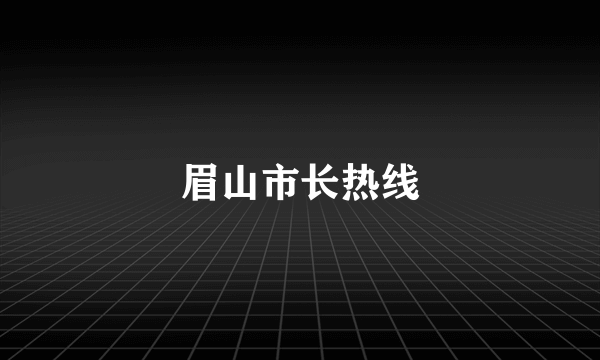 眉山市长热线